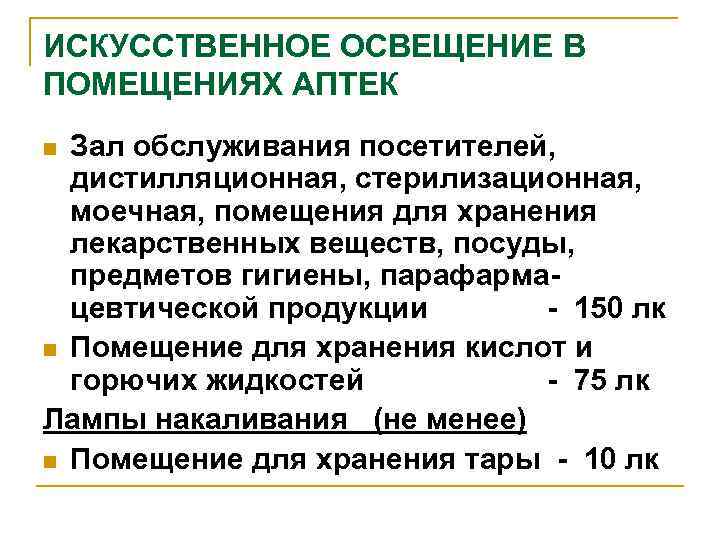 ИСКУССТВЕННОЕ ОСВЕЩЕНИЕ В ПОМЕЩЕНИЯХ АПТЕК

Зал обслуживания посетителей, дистилляционная, стерилизационная, моечная, помещения для хранения лекарственных веществ, посуды, предметов гигиены, парафармацевтической продукции - 150 лк

Помещение для хранения кислот и горючих жидкостей - 75 лк

Лампы накаливания (не менее)

Помещение для хранения тары - 10 лк